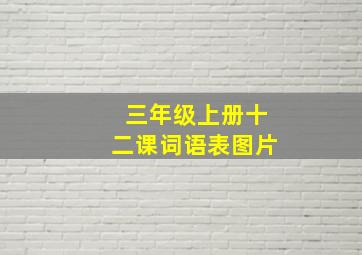 三年级上册十二课词语表图片